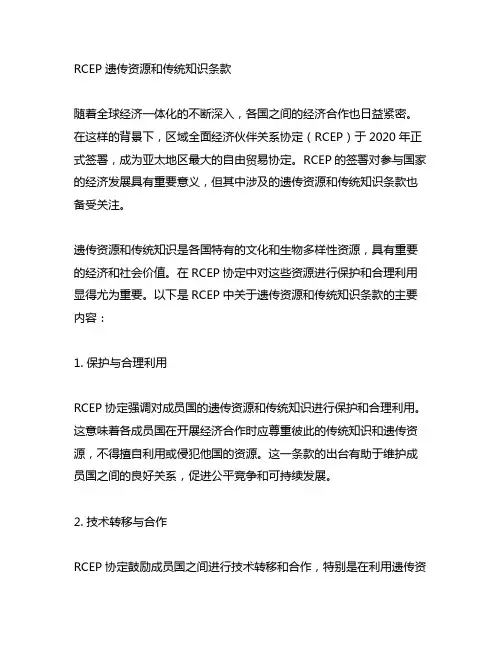 RCEP 遗传资源和传统知识条款

随着全球经济一体化的不断深入，各国之间的经济合作也日益紧密。在这样的背景下，区域全面经济伙伴关系协定（RCEP）于 2020 年正式签署，成为亚太地区最大的自由贸易协定。RCEP 的签署对参与国家的经济发展具有重要意义，但其中涉及的遗传资源和传统知识条款也备受关注。

遗传资源和传统知识是各国特有的文化和生物多样性资源，具有重要的经济和社会价值。在 RCEP 协定中对这些资源进行保护和合理利用显得尤为重要。以下是 RCEP 中关于遗传资源和传统知识条款的主要内容：

1. 保护与合理利用

RCEP 协定强调对成员国的遗传资源和传统知识进行保护和合理利用。这意味着各成员国在开展经济合作时应尊重彼此的传统知识和遗传资源，不得擅自利用或侵犯他国的资源。这一条款的出台有助于维护成员国之间的良好关系，促进公平竞争和可持续发展。

2. 技术转移与合作

RCEP 协定鼓励成员国之间进行技术转移和合作，特别是在利用遗传资